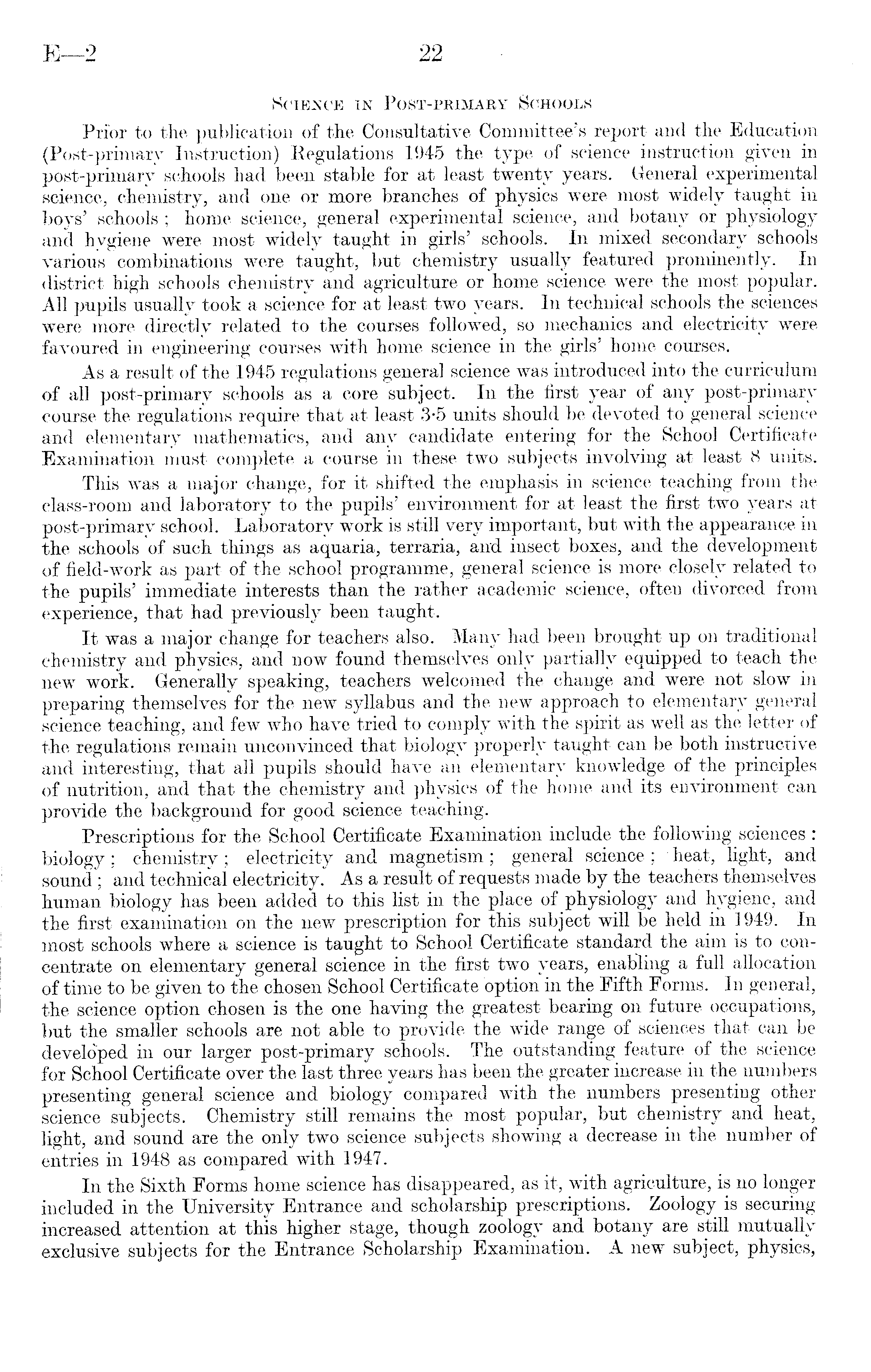 E—2

22

Science in Post-primary Schools

Prior to the publication of the Consultative Committee's report and the Education (Post-primary Instruction) Regulations 1945 the type of science instruction given in post-primary schools had been stable for at least twenty years. General experimental science, chemistry, and one or more branches of physics were most widely taught in boys' schools; home science, general experimental science, and botany or physiology and hygiene were most widely taught in girls' schools. In mixed secondary schools various combinations were taught, but chemistry usually featured prominently. In district high schools chemistry and agriculture or home science were the most popular. All pupils usually took a science for at least two years. In technical schools the sciences were more directly related to the courses followed, so mechanics and electricity were favoured in engineering courses with home science in the girls' home courses.

As a result of the 1945 regulations general science was introduced into the curriculum of all post-primary schools as a core subject. In the first year of any post-primary course the regulations require that at least 3·5 units should be devoted to general science and elementary mathematics, and any candidate entering for the School Certificate Examination must complete a course in these two subjects involving at least 8 units.

This was a major change, for it shifted the emphasis in science teaching from the class-room and laboratory to the pupils' environment for at least the first two years at post-primary school. Laboratory work is still very important, but with the appearance in the schools of such things as aquaria, terraria, and insect boxes, and the development of field-work as part of the school programme, general science is more closely related to the pupils' immediate interests than the rather academic science, often divorced from experience, that had previously been taught.

It was a major change for teachers also. Many had been brought up on traditional chemistry and physics, and now found themselves only partially equipped to teach the new work. Generally speaking, teachers welcomed the change and were not slow in preparing themselves for the new syllabus and the new approach to elementary general science teaching, and few who have tried to comply with the spirit as well as the letter of the regulations remain unconvinced that biology properly taught can be both instructive and interesting, that all pupils should have an elementary knowledge of the principles of nutrition, and that the chemistry and physics of the home and its environment can provide the background for good science teaching.

Prescriptions for the School Certificate Examination include the following sciences: biology; chemistry; electricity and magnetism; general science; heat, light, and sound; and technical electricity. As a result of requests made by the teachers themselves human biology has been added to this list in the place of physiology and hygiene, and the first examination on the new prescription for this subject will be held in 1949. In most schools where a science is taught to School Certificate standard the aim is to concentrate on elementary general science in the first two years, enabling a full allocation of time to be given to the chosen School Certificate option in the Fifth Forms. In general, the science option chosen is the one having the greatest bearing on future occupations, but the smaller schools are not able to provide the wide range of sciences that can be developed in our larger post-primary schools. The outstanding feature of the science for School Certificate over the last three years has been the greater increase in the numbers presenting general science and biology compared with the numbers presenting other science subjects. Chemistry still remains the most popular, but chemistry and heat, light, and sound are the only two science subjects showing a decrease in the number of entries in 1948 as compared with 1947.

In the Sixth Forms home science has disappeared, as it, with agriculture, is no longer included in the University Entrance and scholarship prescriptions. Zoology is securing increased attention at this higher stage, though zoology and botany are still mutually exclusive subjects for the Entrance Scholarship Examination. A new subject, physics,